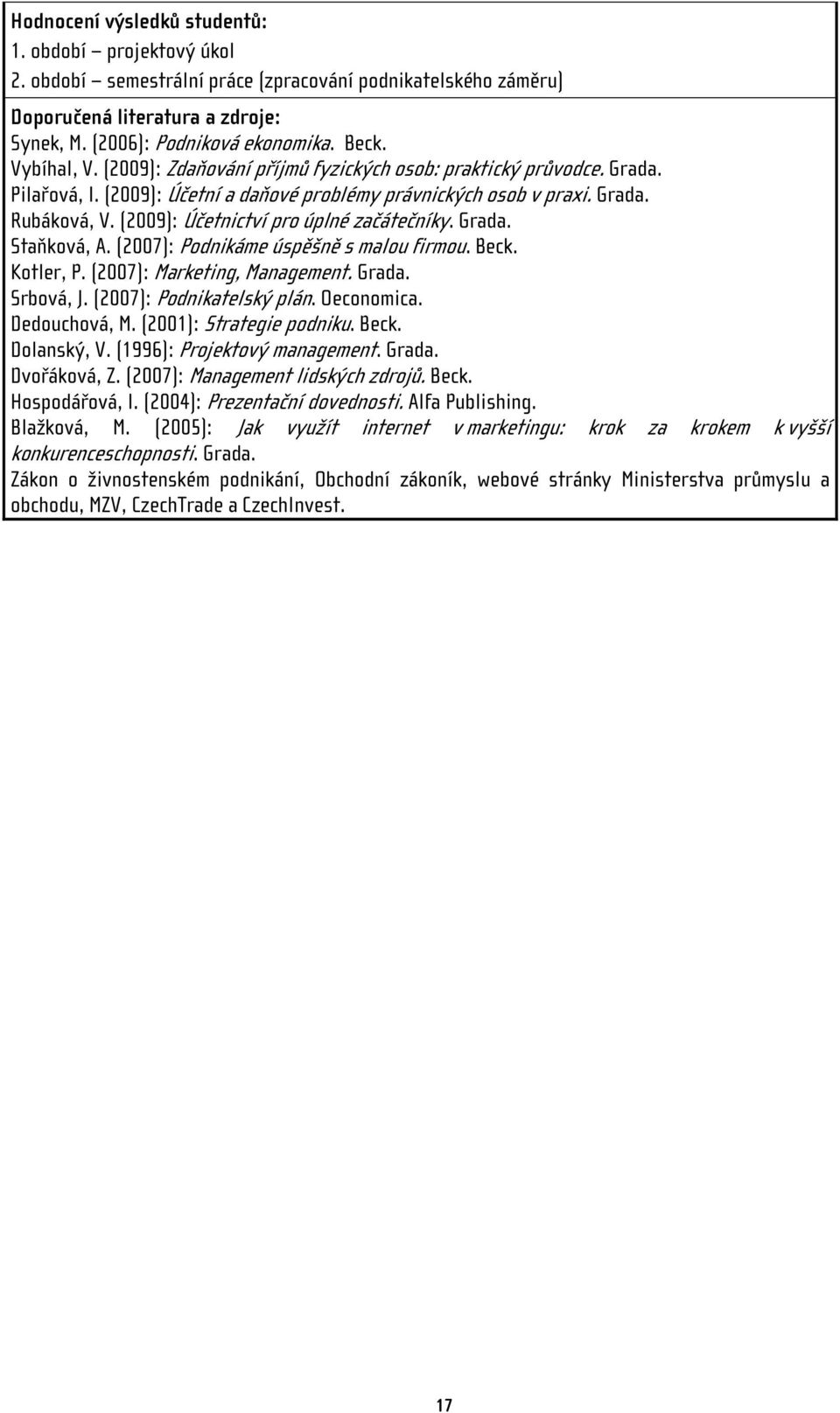 Hodnocení výsledků studentů:
1. období – projektový úkol
2. období – semestrální práce (zpracování podnikatelského záměru)

Doporučená literatura a zdroje:
Synek, M. (2006): Podniková ekonomika. Beck.
Vybíhal, V. (2009): Zdaňování příjmů fyzických osob: praktický průvodce. Grada.
Pilařová, I. (2009): Účetní a daňové problémy právnických osob v praxi. Grada.
Rubáková, V. (2009): Účetnictví pro úplné začátečníky. Grada.
Staňková, A. (2007): Podnikáme úspěšně s malou firmou. Beck.
Kotler, P. (2007): Marketing, Management. Grada.
Srbová, J. (2007): Podnikatelský plán. Oeconomica.
Dedouchová, M. (2001): Strategie podniku. Beck.
Dolanský, V. (1996): Projektový management. Grada.
Dvořáková, Z. (2007): Management lidských zdrojů. Beck.
Hospodářová, I. (2004): Prezentační dovednosti. Alfa Publishing.
Blažková, M. (2005): Jak využít internet v marketingu: krok za krokem k vyšší konkurenceschopnosti. Grada.
Zákon o živnostenském podnikání, Obchodní zákoník, webové stránky Ministerstva průmyslu a obchodu, MZV, CzechTrade a CzechInvest.

17